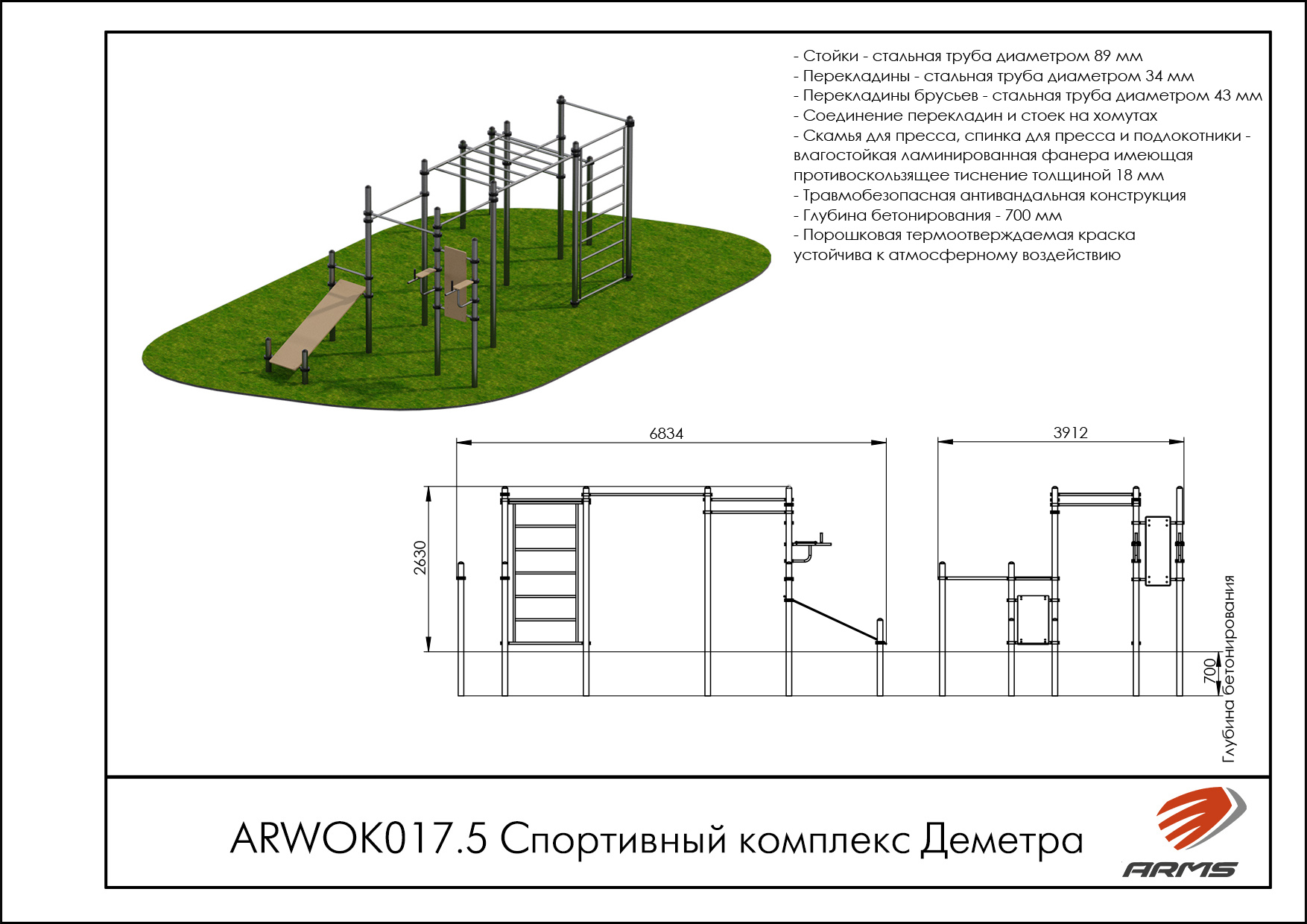 - Стойки - стальная труба диаметром 89 мм
- Перекладины - стальная труба диаметром 34 мм
- Перекладины брусьев - стальная труба диаметром 43 мм
- Соединение перекладин и стоек на хомутах
- Скамья для пресса, спинка для пресса и подлокотники - влагостойкая ламинированная фанера имеющая противоскользящее тиснение толщиной 18 мм
- Травмобезопасная антивандальная конструкция
- Глубина бетонирования - 700 мм
- Порошковая термоотверждаемая краска устойчива к атмосферному воздействию

6834
3912
2630
700
Глубина бетонирования

ARWOK017.5 Спортивный комплекс Деметра

ARMS